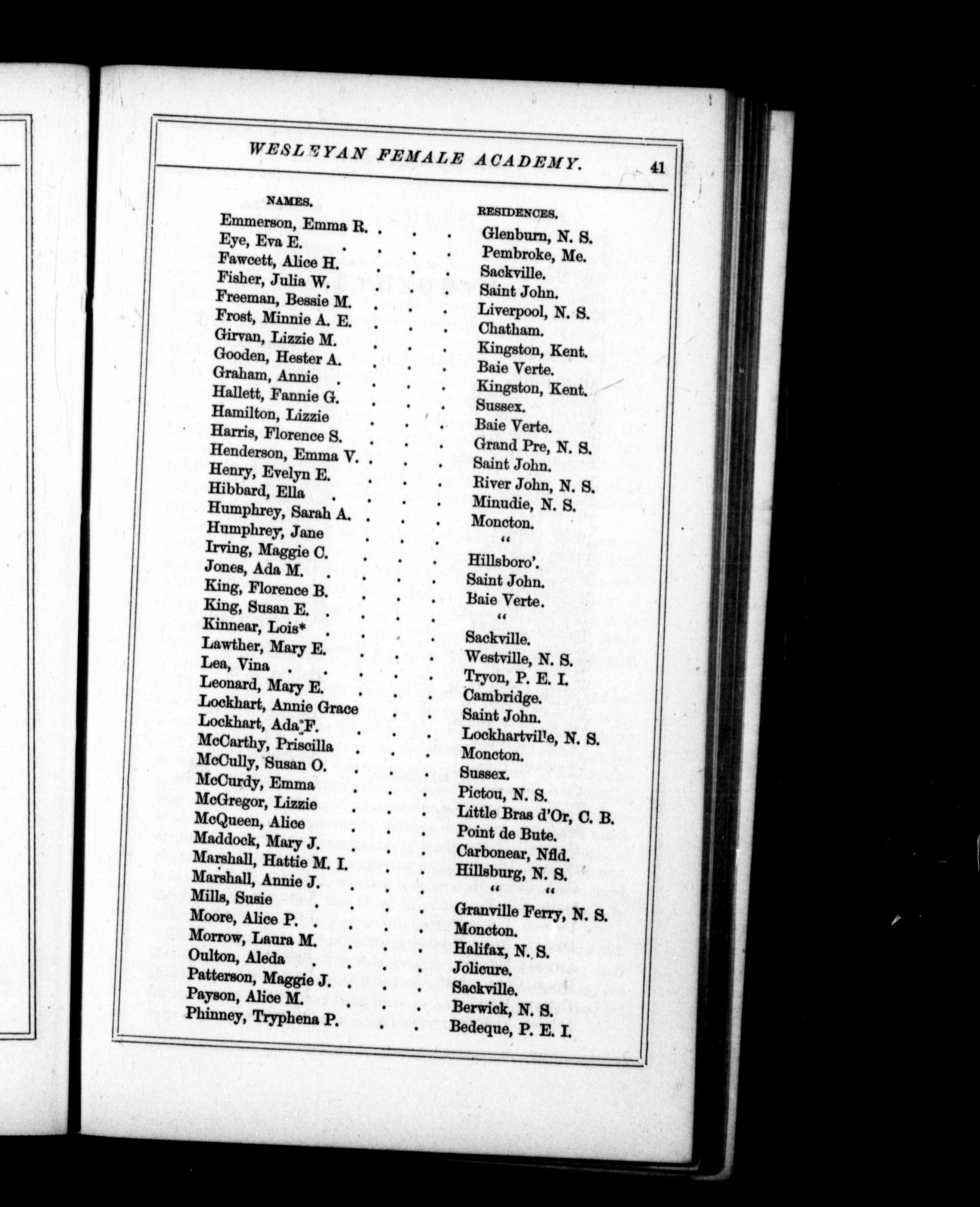 WESLEYAN FEMALE ACADEMY. 41

| NAMES. | RESIDENCES. |
|---|---|
| Emmerson, Emma R. | Glenburn, N. S. |
| Eye, Eva E. | Pembroke, Me. |
| Fawcett, Alice H. | Sackville. |
| Fisher, Julia W. | Saint John. |
| Freeman, Bessie M. | Liverpool, N. S. |
| Frost, Minnie A. E. | Chatham. |
| Girvan, Lizzie M. | Kingston, Kent. |
| Gooden, Hester A. | Baie Verte. |
| Graham, Annie | Kingston, Kent. |
| Hallett, Fannie G. | Sussex. |
| Hamilton, Lizzie | Baie Verte. |
| Harris, Florence S. | Grand Pre, N. S. |
| Henderson, Emma V. | Saint John. |
| Henry, Evelyn E. | River John, N. S. |
| Hibbard, Ella | Minudie, N. S. |
| Humphrey, Sarah A. | Moncton. |
| Humphrey, Jane | " |
| Irving, Maggie C. | Hillsboro'. |
| Jones, Ada M. | Saint John. |
| King, Florence B. | Baie Verte. |
| King, Susan E. | " |
| Kinnear, Lois* | Sackville. |
| Lawther, Mary E. | Westville, N. S. |
| Lea, Vina | Tryon, P. E. I. |
| Leonard, Mary E. | Cambridge. |
| Lockhart, Annie Grace | Saint John. |
| Lockhart, Ada F. | Lockhartville, N. S. |
| McCarthy, Priscilla | Moncton. |
| McCully, Susan O. | Sussex. |
| McCurdy, Emma | Pictou, N. S. |
| McGregor, Lizzie | Little Bras d'Or, C. B. |
| McQueen, Alice | Point de Bute. |
| Maddock, Mary J. | Carbonear, Nfld. |
| Marshall, Hattie M. I. | Hillsburg, N. S. |
| Marshall, Annie J. | " " |
| Mills, Susie | Granville Ferry, N. S. |
| Moore, Alice P. | Moncton. |
| Morrow, Laura M. | Halifax, N. S. |
| Oulton, Aleda | Jolicure. |
| Patterson, Maggie J. | Sackville. |
| Payson, Alice M. | Berwick, N. S. |
| Phinney, Tryphena P. | Bedeque, P. E. I. |